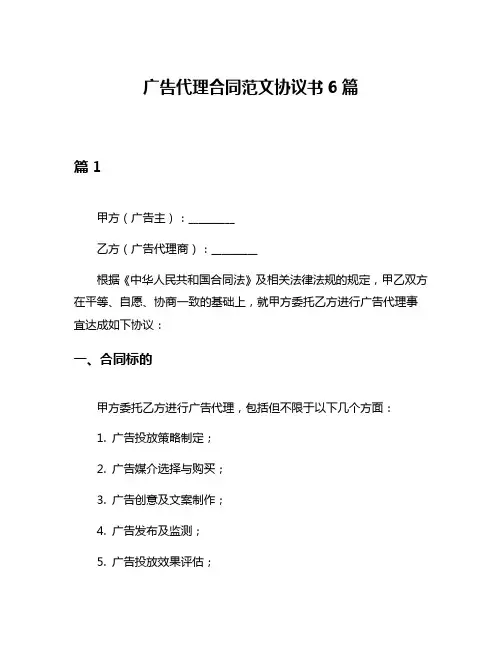 广告代理合同范文协议书 6 篇

篇 1

甲方（广告主）：________

乙方（广告代理商）：________

根据《中华人民共和国合同法》及相关法律法规的规定，甲乙双方在平等、自愿、协商一致的基础上，就甲方委托乙方进行广告代理事宜达成如下协议：

一、合同标的

甲方委托乙方进行广告代理，包括但不限于以下几个方面：

1. 广告投放策略制定；

2. 广告媒介选择与购买；

3. 广告创意及文案制作；

4. 广告发布及监测；

5. 广告投放效果评估；